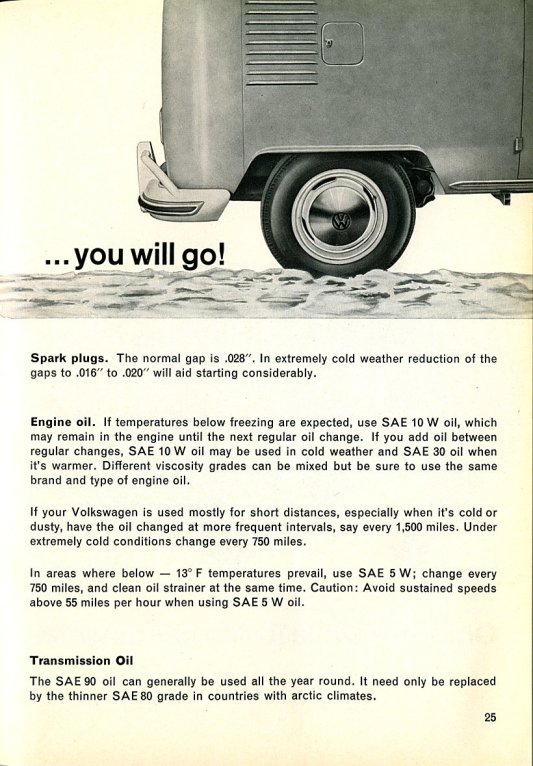 ... you will go!

**Spark plugs.** The normal gap is .028″. In extremely cold weather reduction of the gaps to .016″ to .020″ will aid starting considerably.

**Engine oil.** If temperatures below freezing are expected, use SAE 10 W oil, which may remain in the engine until the next regular oil change. If you add oil between regular changes, SAE 10 W oil may be used in cold weather and SAE 30 oil when it's warmer. Different viscosity grades can be mixed but be sure to use the same brand and type of engine oil.

If your Volkswagen is used mostly for short distances, especially when it's cold or dusty, have the oil changed at more frequent intervals, say every 1,500 miles. Under extremely cold conditions change every 750 miles.

In areas where below — 13° F temperatures prevail, use SAE 5 W; change every 750 miles, and clean oil strainer at the same time. Caution: Avoid sustained speeds above 55 miles per hour when using SAE 5 W oil.

**Transmission Oil**

The SAE 90 oil can generally be used all the year round. It need only be replaced by the thinner SAE 80 grade in countries with arctic climates.

25